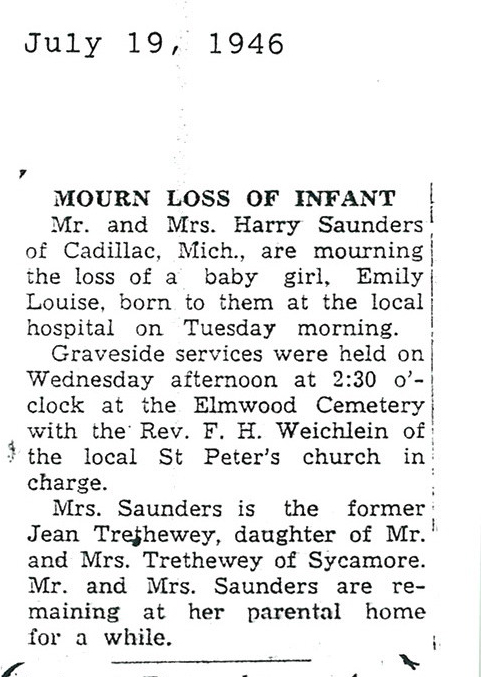 July 19, 1946

MOURN LOSS OF INFANT

Mr. and Mrs. Harry Saunders of Cadillac, Mich., are mourning the loss of a baby girl, Emily Louise, born to them at the local hospital on Tuesday morning.

Graveside services were held on Wednesday afternoon at 2:30 o'clock at the Elmwood Cemetery with the Rev. F. H. Weichlein of the local St Peter's church in charge.

Mrs. Saunders is the former Jean Trethewey, daughter of Mr. and Mrs. Trethewey of Sycamore. Mr. and Mrs. Saunders are remaining at her parental home for a while.